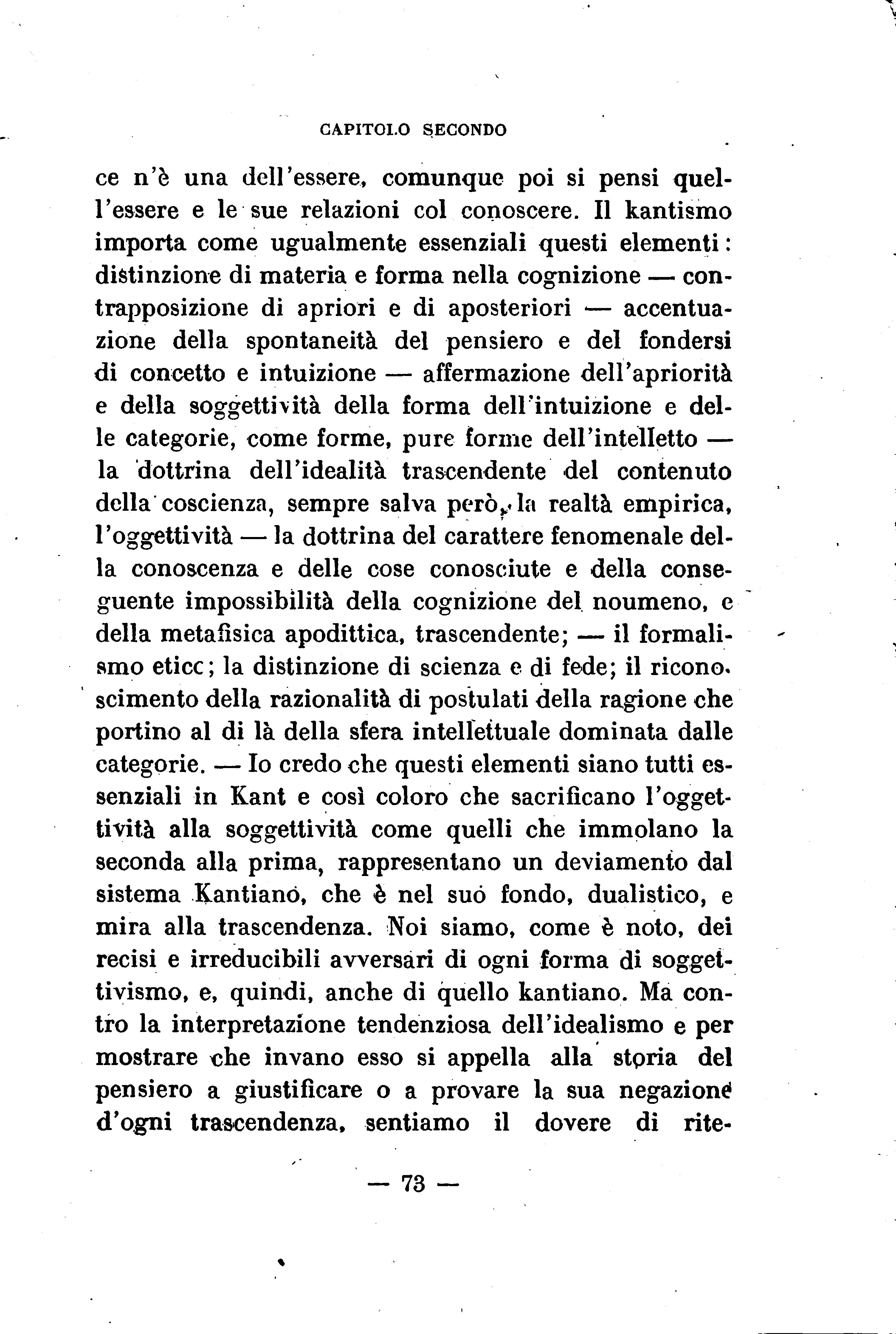 CAPITOLO SECONDO

ce n'è una dell'essere, comunque poi si pensi quell'essere e le sue relazioni col conoscere. Il kantismo importa come ugualmente essenziali questi elementi: distinzione di materia e forma nella cognizione — contrapposizione di apriori e di aposteriori — accentuazione della spontaneità del pensiero e del fondersi di concetto e intuizione — affermazione dell'apriorità e della soggettività della forma dell'intuizione e delle categorie, come forme, pure forme dell'intelletto — la dottrina dell'idealità trascendente del contenuto della coscienza, sempre salva però, la realtà empirica, l'oggettività — la dottrina del carattere fenomenale della conoscenza e delle cose conosciute e della conseguente impossibilità della cognizione del noumeno, e della metafisica apodittica, trascendente; — il formalismo eticc; la distinzione di scienza e di fede; il riconoscimento della razionalità di postulati della ragione che portino al di là della sfera intellettuale dominata dalle categorie. — Io credo che questi elementi siano tutti essenziali in Kant e così coloro che sacrificano l'oggettività alla soggettività come quelli che immolano la seconda alla prima, rappresentano un deviamento dal sistema Kantiano, che è nel suo fondo, dualistico, e mira alla trascendenza. Noi siamo, come è noto, dei recisi e irreducibili avversari di ogni forma di soggettivismo, e, quindi, anche di quello kantiano. Ma contro la interpretazione tendenziosa dell'idealismo e per mostrare che invano esso si appella alla storia del pensiero a giustificare o a provare la sua negazione d'ogni trascendenza, sentiamo il dovere di rite-

— 73 —